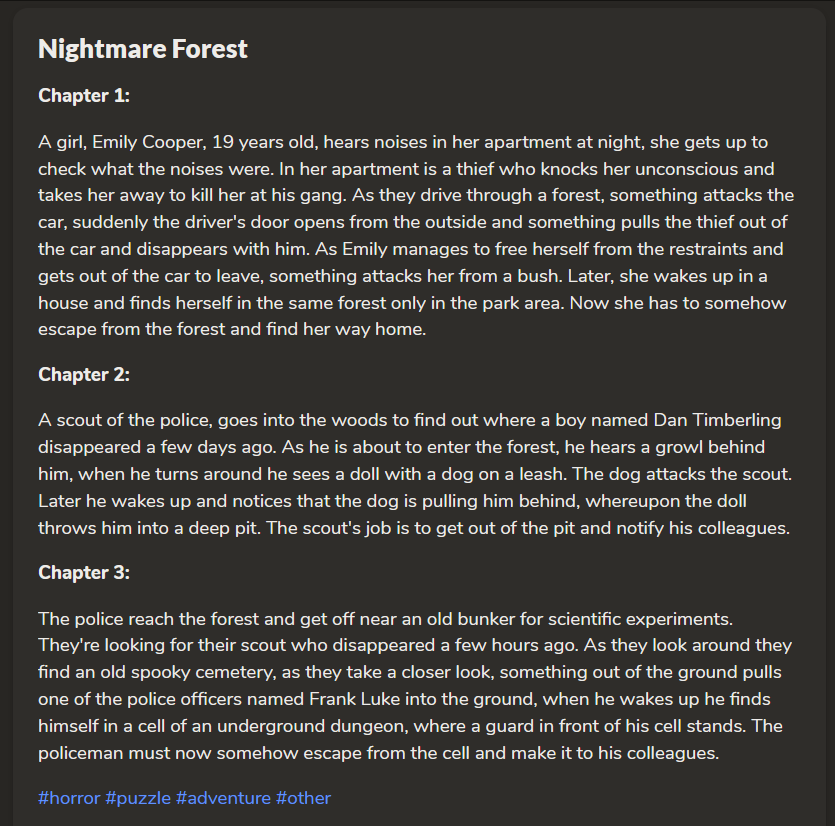 Nightmare Forest

Chapter 1:

A girl, Emily Cooper, 19 years old, hears noises in her apartment at night, she gets up to check what the noises were. In her apartment is a thief who knocks her unconscious and takes her away to kill her at his gang. As they drive through a forest, something attacks the car, suddenly the driver's door opens from the outside and something pulls the thief out of the car and disappears with him. As Emily manages to free herself from the restraints and gets out of the car to leave, something attacks her from a bush. Later, she wakes up in a house and finds herself in the same forest only in the park area. Now she has to somehow escape from the forest and find her way home.

Chapter 2:

A scout of the police, goes into the woods to find out where a boy named Dan Timberling disappeared a few days ago. As he is about to enter the forest, he hears a growl behind him, when he turns around he sees a doll with a dog on a leash. The dog attacks the scout. Later he wakes up and notices that the dog is pulling him behind, whereupon the doll throws him into a deep pit. The scout's job is to get out of the pit and notify his colleagues.

Chapter 3:

The police reach the forest and get off near an old bunker for scientific experiments. They're looking for their scout who disappeared a few hours ago. As they look around they find an old spooky cemetery, as they take a closer look, something out of the ground pulls one of the police officers named Frank Luke into the ground, when he wakes up he finds himself in a cell of an underground dungeon, where a guard in front of his cell stands. The policeman must now somehow escape from the cell and make it to his colleagues.

#horror #puzzle #adventure #other